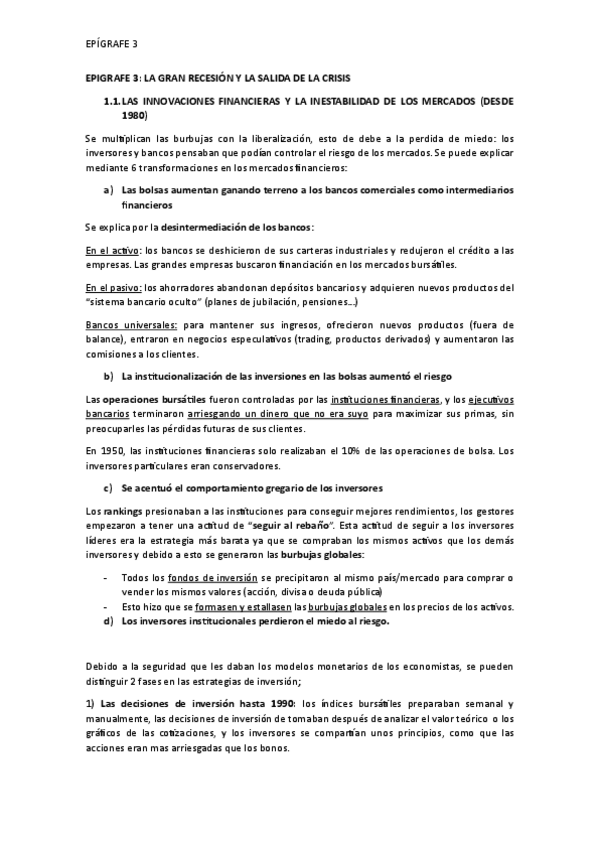 EPÍGRAFE 3

EPIGRAFE 3: LA GRAN RECESIÓN Y LA SALIDA DE LA CRISIS

1.1. LAS INNOVACIONES FINANCIERAS Y LA INESTABILIDAD DE LOS MERCADOS (DESDE 1980)

Se multiplican las burbujas con la liberalización, esto de debe a la perdida de miedo: los inversores y bancos pensaban que podían controlar el riesgo de los mercados. Se puede explicar mediante 6 transformaciones en los mercados financieros:

a) Las bolsas aumentan ganando terreno a los bancos comerciales como intermediarios financieros

Se explica por la desintermediación de los bancos:

En el activo: los bancos se deshicieron de sus carteras industriales y redujeron el crédito a las empresas. Las grandes empresas buscaron financiación en los mercados bursátiles.

En el pasivo: los ahorradores abandonan depósitos bancarios y adquieren nuevos productos del "sistema bancario oculto" (planes de jubilación, pensiones…)

Bancos universales: para mantener sus ingresos, ofrecieron nuevos productos (fuera de balance), entraron en negocios especulativos (trading, productos derivados) y aumentaron las comisiones a los clientes.

b) La institucionalización de las inversiones en las bolsas aumentó el riesgo

Las operaciones bursátiles fueron controladas por las instituciones financieras, y los ejecutivos bancarios terminaron arriesgando un dinero que no era suyo para maximizar sus primas, sin preocuparles las pérdidas futuras de sus clientes.

En 1950, las instituciones financieras solo realizaban el 10% de las operaciones de bolsa. Los inversores particulares eran conservadores.

c) Se acentuó el comportamiento gregario de los inversores

Los rankings presionaban a las instituciones para conseguir mejores rendimientos, los gestores empezaron a tener una actitud de "seguir al rebaño". Esta actitud de seguir a los inversores líderes era la estrategia más barata ya que se compraban los mismos activos que los demás inversores y debido a esto se generaron las burbujas globales:

- Todos los fondos de inversión se precipitaron al mismo país/mercado para comprar o vender los mismos valores (acción, divisa o deuda pública)
- Esto hizo que se formasen y estallasen las burbujas globales en los precios de los activos.

d) Los inversores institucionales perdieron el miedo al riesgo.

Debido a la seguridad que les daban los modelos monetarios de los economistas, se pueden distinguir 2 fases en las estrategias de inversión;

1) Las decisiones de inversión hasta 1990: los índices bursátiles preparaban semanal y manualmente, las decisiones de inversión de tomaban después de analizar el valor teórico o los gráficos de las cotizaciones, y los inversores se compartían unos principios, como que las acciones eran mas arriesgadas que los bonos.